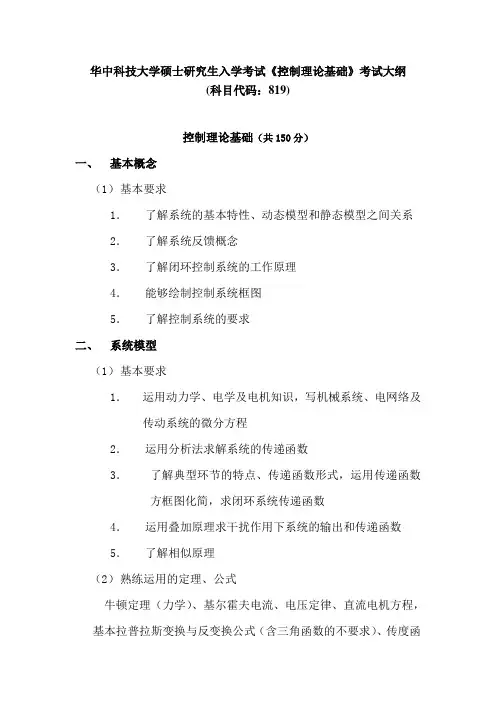 华中科技大学硕士研究生入学考试《控制理论基础》考试大纲
(科目代码：819)

控制理论基础（共150分）

一、 基本概念

（1）基本要求

1. 了解系统的基本特性、动态模型和静态模型之间关系

2. 了解系统反馈概念

3. 了解闭环控制系统的工作原理

4. 能够绘制控制系统框图

5. 了解控制系统的要求

二、 系统模型

（1）基本要求

1. 运用动力学、电学及电机知识，写机械系统、电网络及传动系统的微分方程

2. 运用分析法求解系统的传递函数

3. 了解典型环节的特点、传递函数形式，运用传递函数方框图化简，求闭环系统传递函数

4. 运用叠加原理求干扰作用下系统的输出和传递函数

5. 了解相似原理

（2）熟练运用的定理、公式

牛顿定理（力学）、基尔霍夫电流、电压定律、直流电机方程，基本拉普拉斯变换与反变换公式（含三角函数的不要求）、传度函